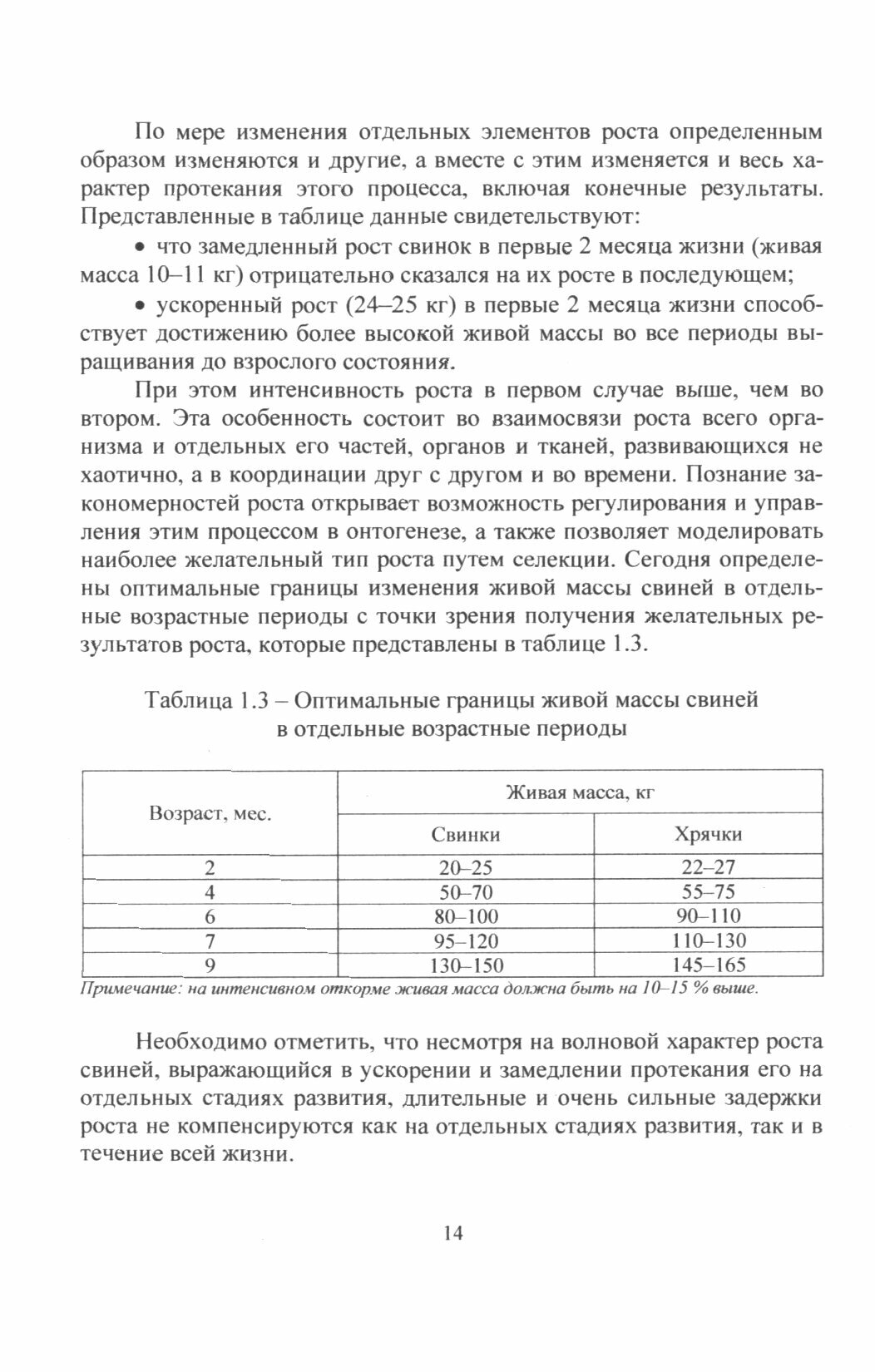 По мере изменения отдельных элементов роста определенным образом изменяются и другие, а вместе с этим изменяется и весь характер протекания этого процесса, включая конечные результаты. Представленные в таблице данные свидетельствуют:

• что замедленный рост свинок в первые 2 месяца жизни (живая масса 10–11 кг) отрицательно сказался на их росте в последующем;

• ускоренный рост (24–25 кг) в первые 2 месяца жизни способствует достижению более высокой живой массы во все периоды выращивания до взрослого состояния.

При этом интенсивность роста в первом случае выше, чем во втором. Эта особенность состоит во взаимосвязи роста всего организма и отдельных его частей, органов и тканей, развивающихся не хаотично, а в координации друг с другом и во времени. Познание закономерностей роста открывает возможность регулирования и управления этим процессом в онтогенезе, а также позволяет моделировать наиболее желательный тип роста путем селекции. Сегодня определены оптимальные границы изменения живой массы свиней в отдельные возрастные периоды с точки зрения получения желательных результатов роста, которые представлены в таблице 1.3.

Таблица 1.3 – Оптимальные границы живой массы свиней в отдельные возрастные периоды

| Возраст, мес. | Живая масса, кг | |
|---|---|---|
| | Свинки | Хрячки |
| 2 | 20–25 | 22–27 |
| 4 | 50–70 | 55–75 |
| 6 | 80–100 | 90–110 |
| 7 | 95–120 | 110–130 |
| 9 | 130–150 | 145–165 |

Примечание: на интенсивном откорме живая масса должна быть на 10–15 % выше.

Необходимо отметить, что несмотря на волновой характер роста свиней, выражающийся в ускорении и замедлении протекания его на отдельных стадиях развития, длительные и очень сильные задержки роста не компенсируются как на отдельных стадиях развития, так и в течение всей жизни.

14